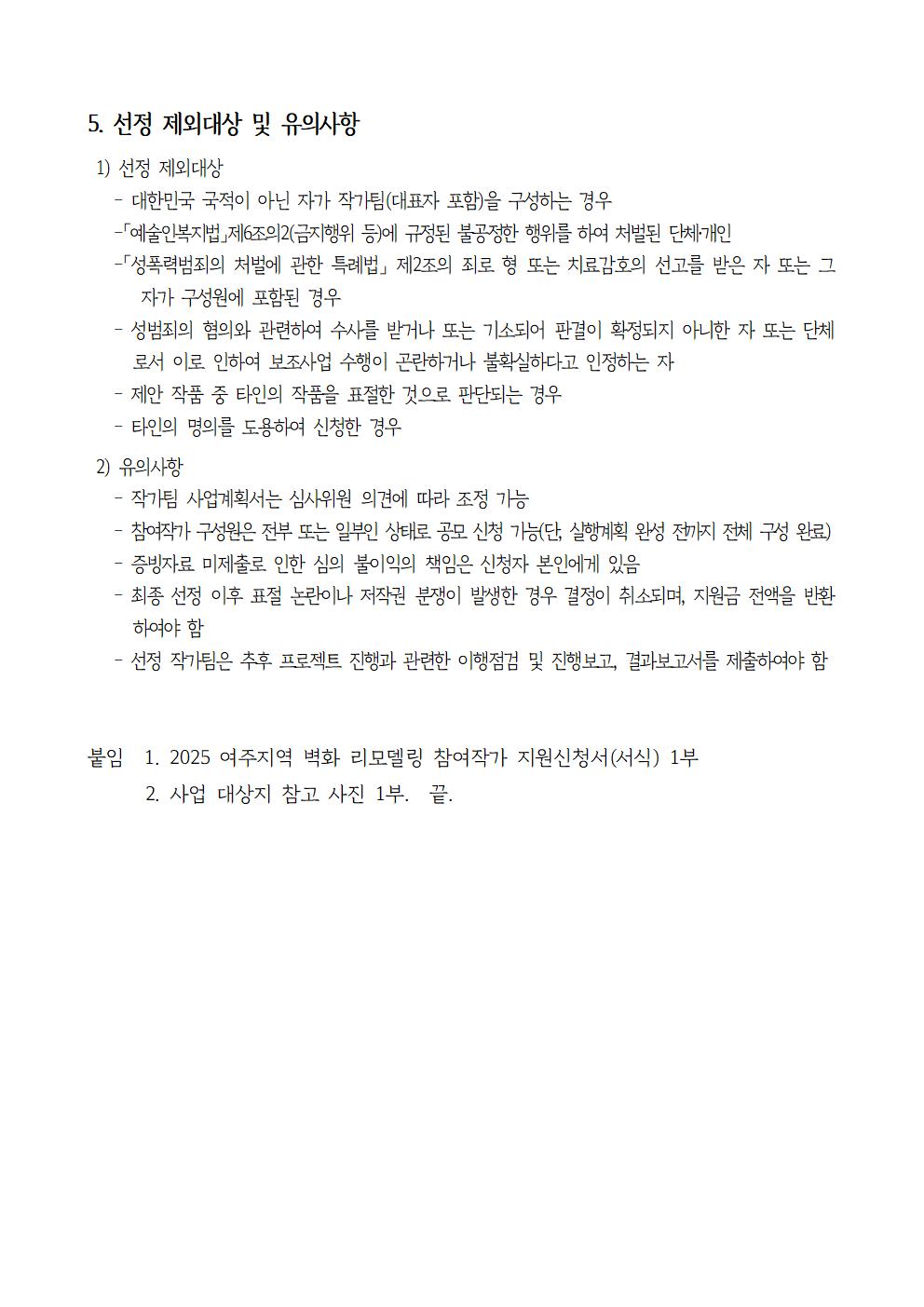 5. 선정 제외대상 및 유의사항

1) 선정 제외대상

- 대한민국 국적이 아닌 자가 작가팀(대표자 포함)을 구성하는 경우

-「예술인복지법」제6조의2(금지행위 등)에 규정된 불공정한 행위를 하여 처벌된 단체·개인

-「성폭력범죄의 처벌에 관한 특례법」 제2조의 죄로 형 또는 치료감호의 선고를 받은 자 또는 그 자가 구성원에 포함된 경우

- 성범죄의 혐의와 관련하여 수사를 받거나 또는 기소되어 판결이 확정되지 아니한 자 또는 단체로서 이로 인하여 보조사업 수행이 곤란하거나 불확실하다고 인정하는 자

- 제안 작품 중 타인의 작품을 표절한 것으로 판단되는 경우

- 타인의 명의를 도용하여 신청한 경우

2) 유의사항

- 작가팀 사업계획서는 심사위원 의견에 따라 조정 가능

- 참여작가 구성원은 전부 또는 일부인 상태로 공모 신청 가능(단, 실행계획 완성 전까지 전체 구성 완료)

- 증빙자료 미제출로 인한 심의 불이익의 책임은 신청자 본인에게 있음

- 최종 선정 이후 표절 논란이나 저작권 분쟁이 발생한 경우 결정이 취소되며, 지원금 전액을 반환하여야 함

- 선정 작가팀은 추후 프로젝트 진행과 관련한 이행점검 및 진행보고, 결과보고서를 제출하여야 함

붙임 1. 2025 여주지역 벽화 리모델링 참여작가 지원신청서(서식) 1부
2. 사업 대상지 참고 사진 1부. 끝.